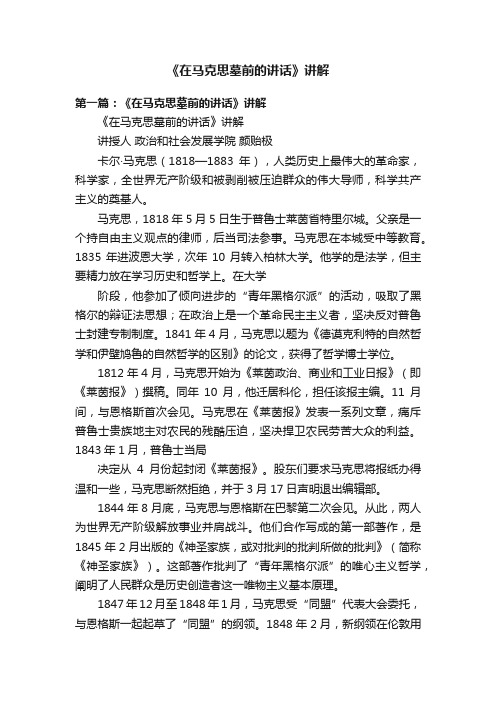 《在马克思墓前的讲话》讲解

第一篇：《在马克思墓前的讲话》讲解

《在马克思墓前的讲话》讲解

讲授人 政治和社会发展学院 颜贻极

卡尔·马克思（1818—1883 年），人类历史上最伟大的革命家，科学家，全世界无产阶级和被剥削被压迫群众的伟大导师，科学共产主义的奠基人。

马克思，1818 年 5 月 5 日生于普鲁士莱茵省特里尔城。父亲是一个持自由主义观点的律师，后当司法参事。马克思在本城受中等教育。1835 年进波恩大学，次年 10 月转入柏林大学。他学的是法学，但主要精力放在学习历史和哲学上。在大学

阶段，他参加了倾向进步的“青年黑格尔派”的活动，吸取了黑格尔的辩证法思想；在政治上是一个革命民主主义者，坚决反对普鲁士封建专制制度。1841 年 4 月，马克思以题为《德谟克利特的自然哲学和伊壁鸠鲁的自然哲学的区别》的论文，获得了哲学博士学位。

1812 年 4 月，马克思开始为《莱茵政治、商业和工业日报》（即《莱茵报》）撰稿。同年 10 月，他迁居科伦，担任该报主编。11 月间，与恩格斯首次会见。马克思在《莱茵报》发表一系列文章，痛斥普鲁士贵族地主对农民的残酷压迫，坚决捍卫农民劳苦大众的利益。1843 年 1 月，普鲁士当局

决定从 4 月份起封闭《莱茵报》。股东们要求马克思将报纸办得温和一些，马克思断然拒绝，并于 3 月 17 日声明退出编辑部。

1844 年 8 月底，马克思与恩格斯在巴黎第二次会见。从此，两人为世界无产阶级解放事业并肩战斗。他们合作写成的第一部著作，是 1845 年 2 月出版的《神圣家族，或对批判的批判所做的批判》（简称《神圣家族》）。这部著作批判了“青年黑格尔派”的唯心主义哲学，阐明了人民群众是历史创造者这一唯物主义基本原理。

1847 年 12 月至 1848 年 1 月，马克思受“同盟”代表大会委托，与恩格斯一起起草了“同盟”的纲领。1848 年 2 月，新纲领在伦敦用